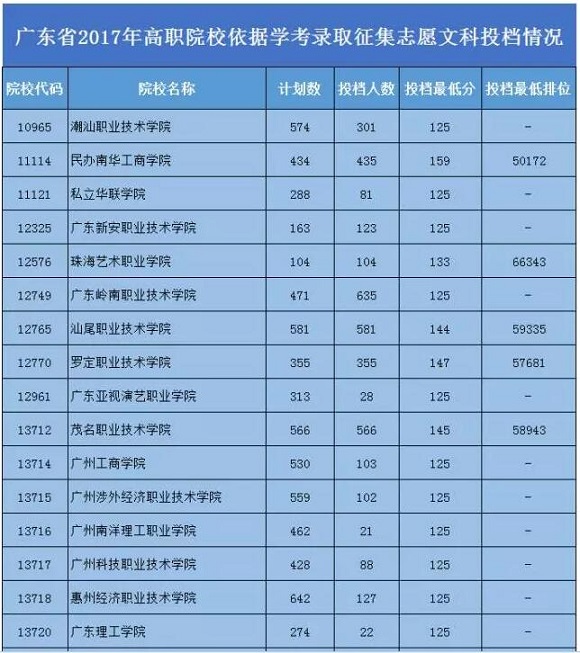 广东省2017年高职院校依据学考录取征集志愿文科投档情况

| 院校代码 | 院校名称 | 计划数 | 投档人数 | 投档最低分 | 投档最低排位 |
|---|---|---|---|---|---|
| 10965 | 潮汕职业技术学院 | 574 | 301 | 125 | - |
| 11114 | 民办南华工商学院 | 434 | 435 | 159 | 50172 |
| 11121 | 私立华联学院 | 288 | 81 | 125 | - |
| 12325 | 广东新安职业技术学院 | 163 | 123 | 125 | - |
| 12576 | 珠海艺术职业学院 | 104 | 104 | 133 | 66343 |
| 12749 | 广东岭南职业技术学院 | 471 | 635 | 125 | - |
| 12765 | 汕尾职业技术学院 | 581 | 581 | 144 | 59335 |
| 12770 | 罗定职业技术学院 | 355 | 355 | 147 | 57681 |
| 12961 | 广东亚视演艺职业学院 | 313 | 28 | 125 | - |
| 13712 | 茂名职业技术学院 | 566 | 566 | 145 | 58943 |
| 13714 | 广州工商学院 | 530 | 103 | 125 | - |
| 13715 | 广州涉外经济职业技术学院 | 559 | 102 | 125 | - |
| 13716 | 广州南洋理工职业学院 | 462 | 21 | 125 | - |
| 13717 | 广州科技职业技术学院 | 428 | 88 | 125 | - |
| 13718 | 惠州经济职业技术学院 | 642 | 127 | 125 | - |
| 13720 | 广东理工学院 | 274 | 22 | 125 | - |